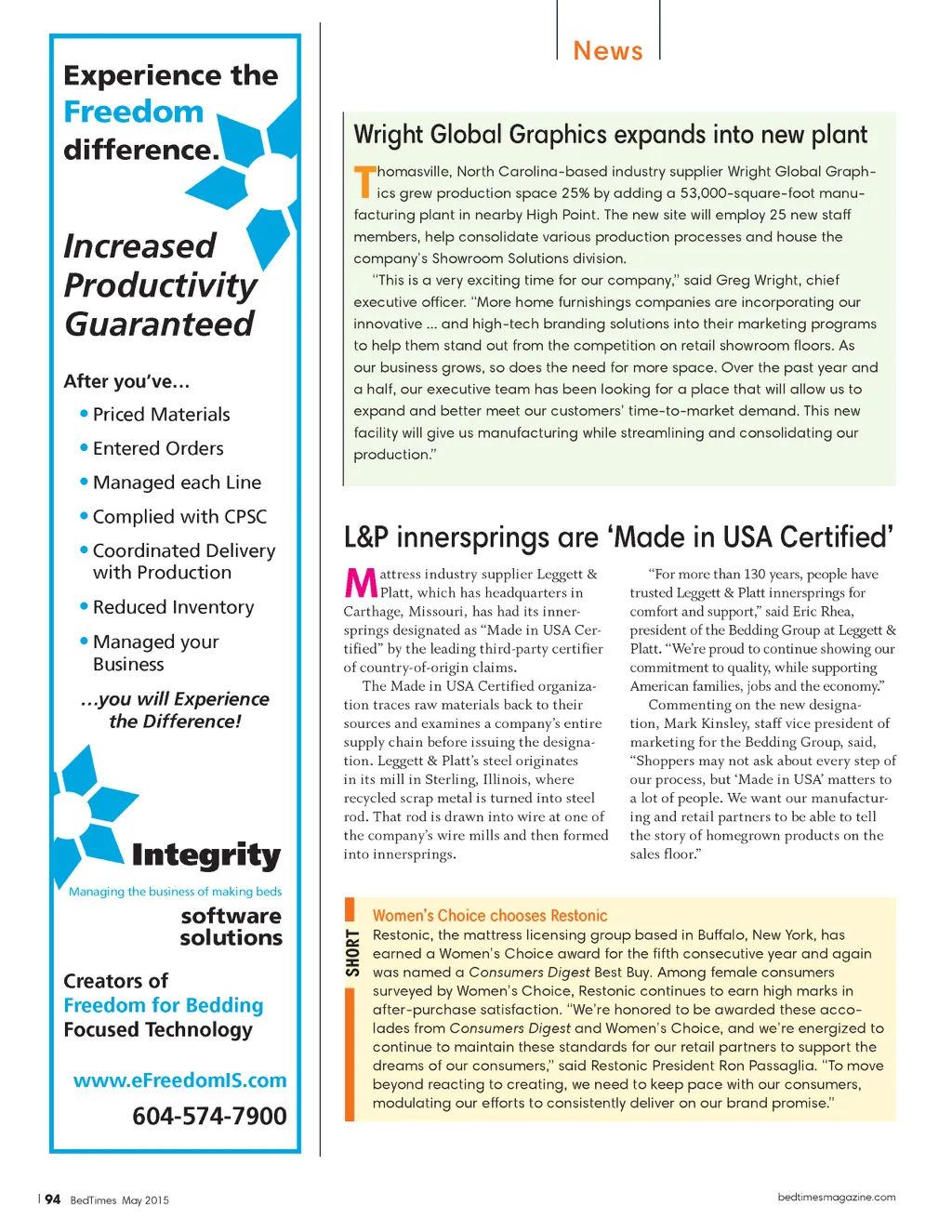 Experience the Freedom difference.

Increased Productivity Guaranteed

After you've...

• Priced Materials
• Entered Orders
• Managed each Line
• Complied with CPSC
• Coordinated Delivery with Production
• Reduced Inventory
• Managed your Business

...you will Experience the Difference!

Integrity

Managing the business of making beds

software solutions

Creators of Freedom for Bedding Focused Technology

www.eFreedomIS.com

604-574-7900

News

Wright Global Graphics expands into new plant

Thomasville, North Carolina-based industry supplier Wright Global Graphics grew production space 25% by adding a 53,000-square-foot manufacturing plant in nearby High Point. The new site will employ 25 new staff members, help consolidate various production processes and house the company's Showroom Solutions division.

"This is a very exciting time for our company," said Greg Wright, chief executive officer. "More home furnishings companies are incorporating our innovative ... and high-tech branding solutions into their marketing programs to help them stand out from the competition on retail showroom floors. As our business grows, so does the need for more space. Over the past year and a half, our executive team has been looking for a place that will allow us to expand and better meet our customers' time-to-market demand. This new facility will give us manufacturing while streamlining and consolidating our production."

L&P innersprings are 'Made in USA Certified'

Mattress industry supplier Leggett & Platt, which has headquarters in Carthage, Missouri, has had its innersprings designated as "Made in USA Certified" by the leading third-party certifier of country-of-origin claims.

The Made in USA Certified organization traces raw materials back to their sources and examines a company's entire supply chain before issuing the designation. Leggett & Platt's steel originates in its mill in Sterling, Illinois, where recycled scrap metal is turned into steel rod. That rod is drawn into wire at one of the company's wire mills and then formed into innersprings.

"For more than 130 years, people have trusted Leggett & Platt innersprings for comfort and support," said Eric Rhea, president of the Bedding Group at Leggett & Platt. "We're proud to continue showing our commitment to quality, while supporting American families, jobs and the economy."

Commenting on the new designation, Mark Kinsley, staff vice president of marketing for the Bedding Group, said, "Shoppers may not ask about every step of our process, but 'Made in USA' matters to a lot of people. We want our manufacturing and retail partners to be able to tell the story of homegrown products on the sales floor."

SHORT

Women's Choice chooses Restonic

Restonic, the mattress licensing group based in Buffalo, New York, has earned a Women's Choice award for the fifth consecutive year and again was named a Consumers Digest Best Buy. Among female consumers surveyed by Women's Choice, Restonic continues to earn high marks in after-purchase satisfaction. "We're honored to be awarded these accolades from Consumers Digest and Women's Choice, and we're energized to continue to maintain these standards for our retail partners to support the dreams of our consumers," said Restonic President Ron Passaglia. "To move beyond reacting to creating, we need to keep pace with our consumers, modulating our efforts to consistently deliver on our brand promise."

| 94 BedTimes May 2015

bedtimesmagazine.com